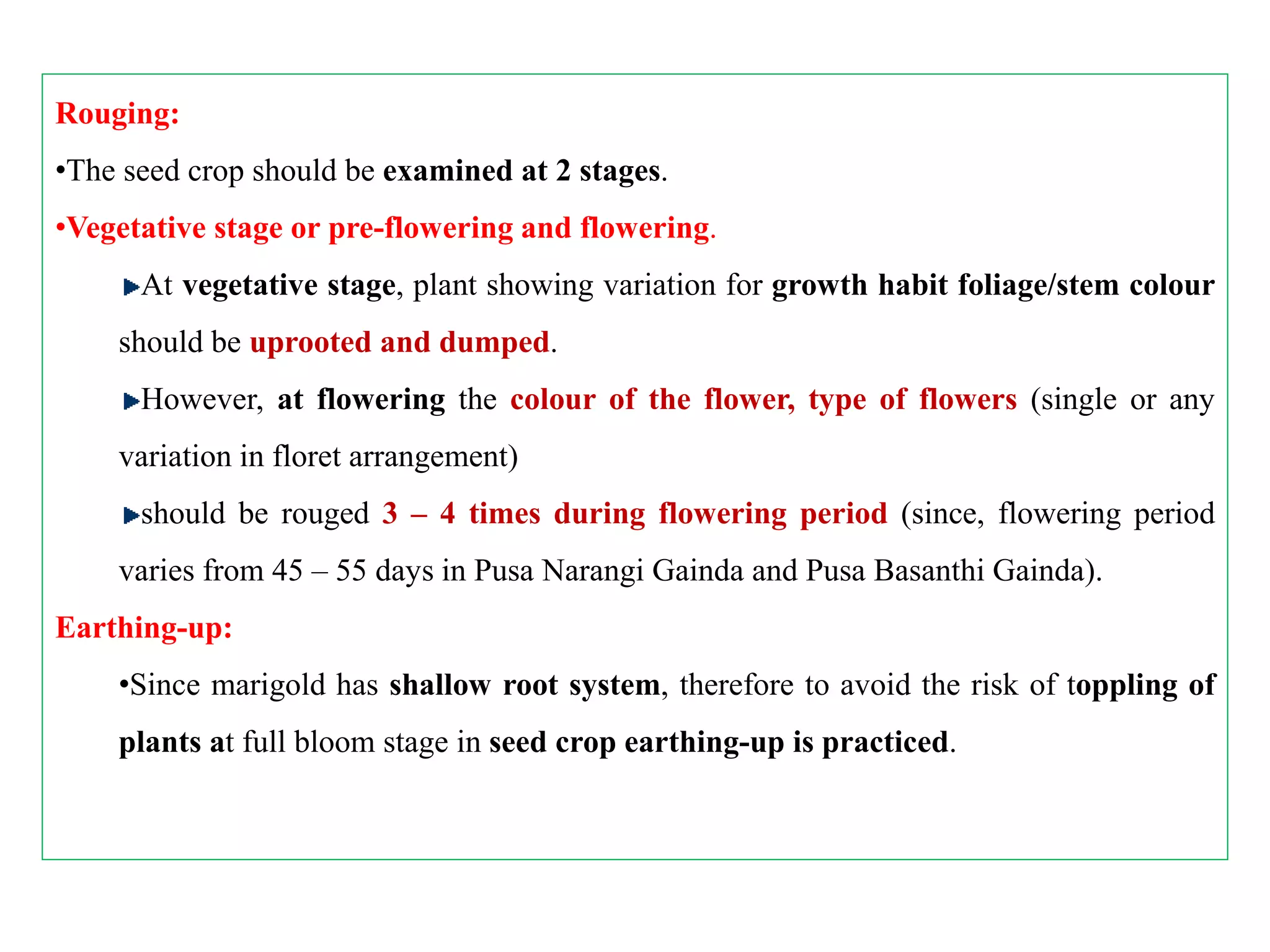 Rouging:

•The seed crop should be examined at 2 stages.

•Vegetative stage or pre-flowering and flowering.

►At vegetative stage, plant showing variation for growth habit foliage/stem colour should be uprooted and dumped.

►However, at flowering the colour of the flower, type of flowers (single or any variation in floret arrangement)

►should be rouged 3 – 4 times during flowering period (since, flowering period varies from 45 – 55 days in Pusa Narangi Gainda and Pusa Basanthi Gainda).

Earthing-up:

•Since marigold has shallow root system, therefore to avoid the risk of toppling of plants at full bloom stage in seed crop earthing-up is practiced.